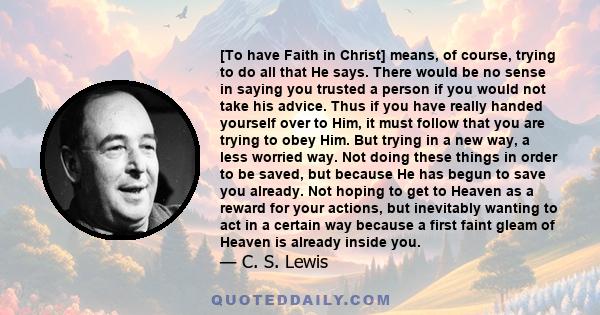 [To have Faith in Christ] means, of course, trying to do all that He says. There would be no sense in saying you trusted a person if you would not take his advice. Thus if you have really handed yourself over to Him, it must follow that you are trying to obey Him. But trying in a new way, a less worried way. Not doing these things in order to be saved, but because He has begun to save you already. Not hoping to get to Heaven as a reward for your actions, but inevitably wanting to act in a certain way because a first faint gleam of Heaven is already inside you.
— C. S. Lewis

QUOTEDDAILY.COM